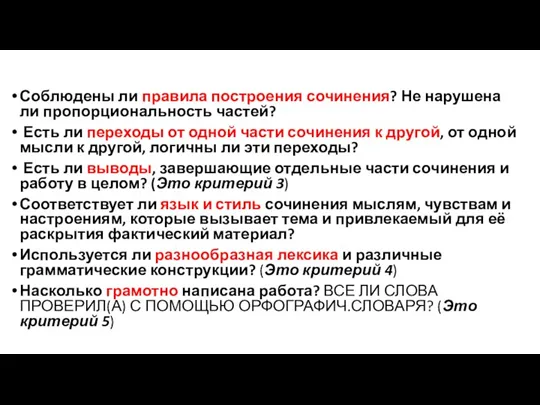 • Соблюдены ли правила построения сочинения? Не нарушена ли пропорциональность частей?
• Есть ли переходы от одной части сочинения к другой, от одной мысли к другой, логичны ли эти переходы?
• Есть ли выводы, завершающие отдельные части сочинения и работу в целом? (Это критерий 3)
• Соответствует ли язык и стиль сочинения мыслям, чувствам и настроениям, которые вызывает тема и привлекаемый для её раскрытия фактический материал?
• Используется ли разнообразная лексика и различные грамматические конструкции? (Это критерий 4)
• Насколько грамотно написана работа? ВСЕ ЛИ СЛОВА ПРОВЕРИЛ(А) С ПОМОЩЬЮ ОРФОГРАФИЧ.СЛОВАРЯ? (Это критерий 5)